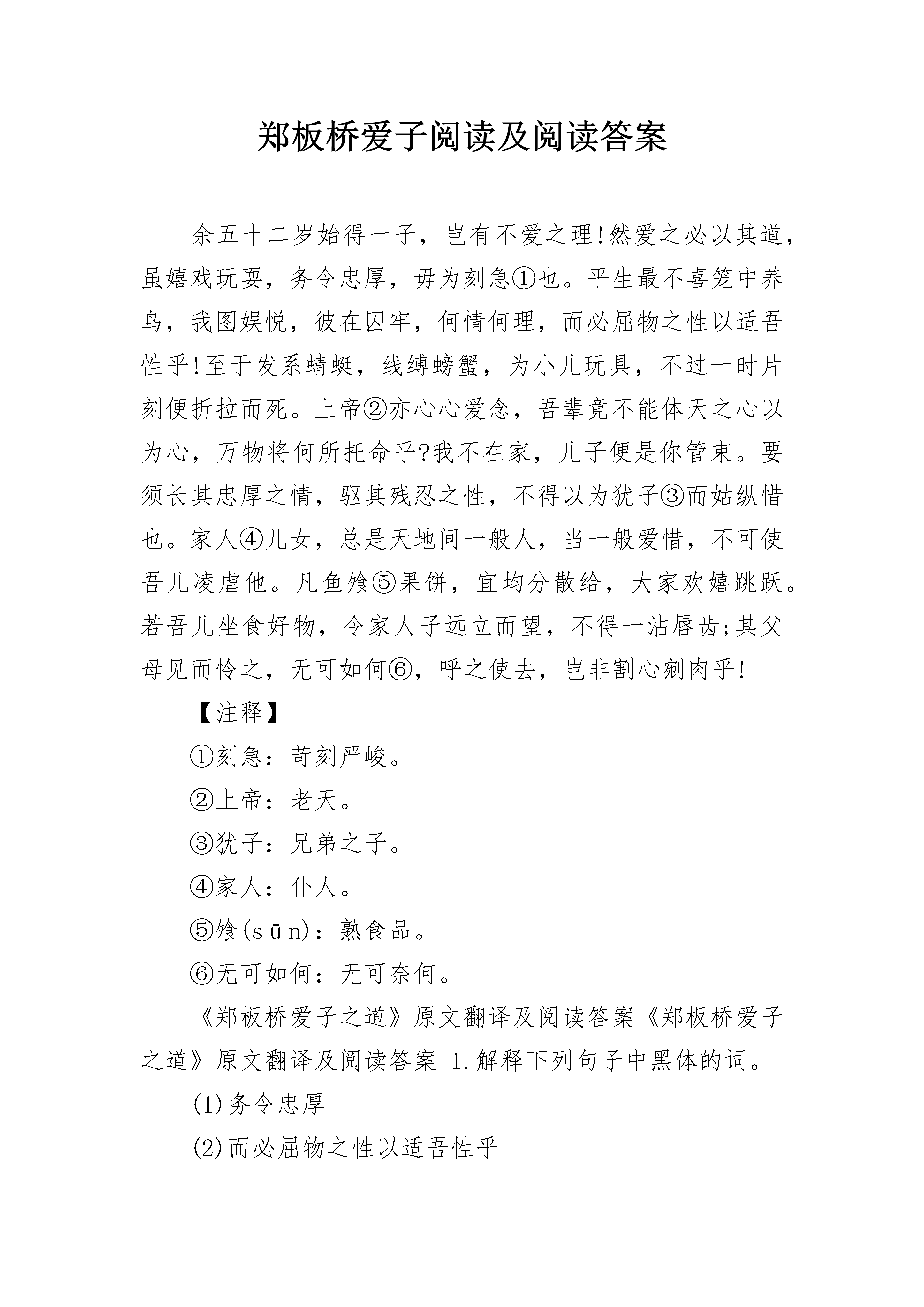 郑板桥爱子阅读及阅读答案

余五十二岁始得一子，岂有不爱之理!然爱之必以其道，虽嬉戏玩耍，务令忠厚，毋为刻急①也。平生最不喜笼中养鸟，我图娱悦，彼在囚牢，何情何理，而必屈物之性以适吾性乎!至于发系蜻蜓，线缚螃蟹，为小儿玩具，不过一时片刻便折拉而死。上帝②亦心心爱念，吾辈竟不能体天之心以为心，万物将何所托命乎?我不在家，儿子便是你管束。要须长其忠厚之情，驱其残忍之性，不得以为犹子③而姑纵惜也。家人④儿女，总是天地间一般人，当一般爱惜，不可使吾儿凌虐他。凡鱼飧⑤果饼，宜均分散给，大家欢嬉跳跃。若吾儿坐食好物，令家人子远立而望，不得一沾唇齿;其父母见而怜之，无可如何⑥，呼之使去，岂非割心剜肉乎!

【注释】

①刻急：苛刻严峻。

②上帝：老天。

③犹子：兄弟之子。

④家人：仆人。

⑤飧(sūn)：熟食品。

⑥无可如何：无可奈何。

《郑板桥爱子之道》原文翻译及阅读答案《郑板桥爱子之道》原文翻译及阅读答案 1.解释下列句子中黑体的词。

(1)务令忠厚

(2)而必屈物之性以适吾性乎